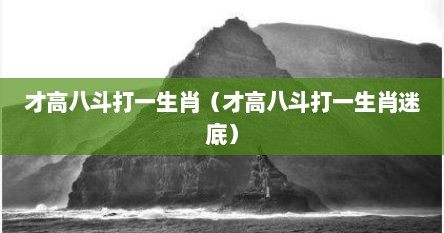 才高八斗打一生肖（才高八斗打一生肖迷底）